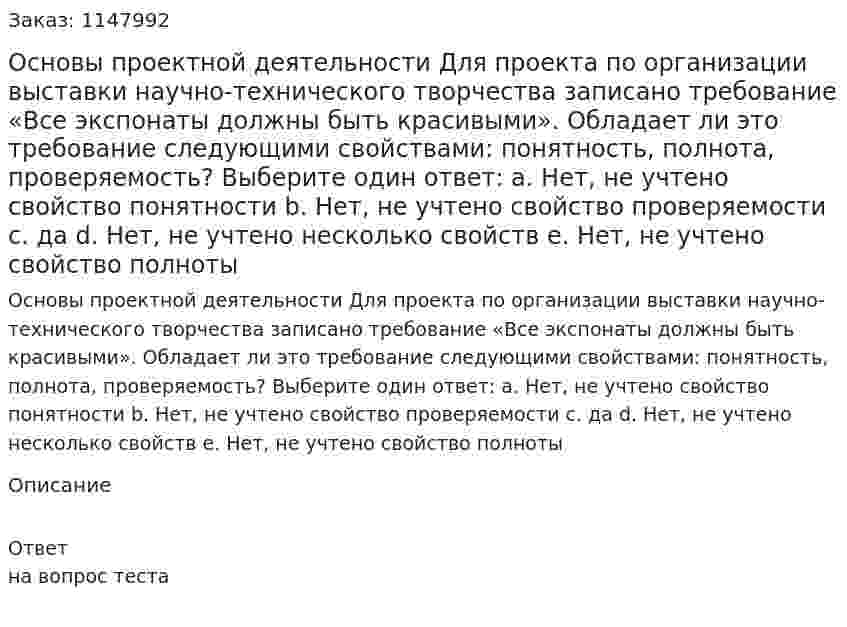 Заказ: 1147992

Основы проектной деятельности Для проекта по организации выставки научно-технического творчества записано требование «Все экспонаты должны быть красивыми». Обладает ли это требование следующими свойствами: понятность, полнота, проверяемость? Выберите один ответ: a. Нет, не учтено свойство понятности b. Нет, не учтено свойство проверяемости c. да d. Нет, не учтено несколько свойств e. Нет, не учтено свойство полноты

Основы проектной деятельности Для проекта по организации выставки научно-технического творчества записано требование «Все экспонаты должны быть красивыми». Обладает ли это требование следующими свойствами: понятность, полнота, проверяемость? Выберите один ответ: a. Нет, не учтено свойство понятности b. Нет, не учтено свойство проверяемости c. да d. Нет, не учтено несколько свойств e. Нет, не учтено свойство полноты

Описание

Ответ
на вопрос теста